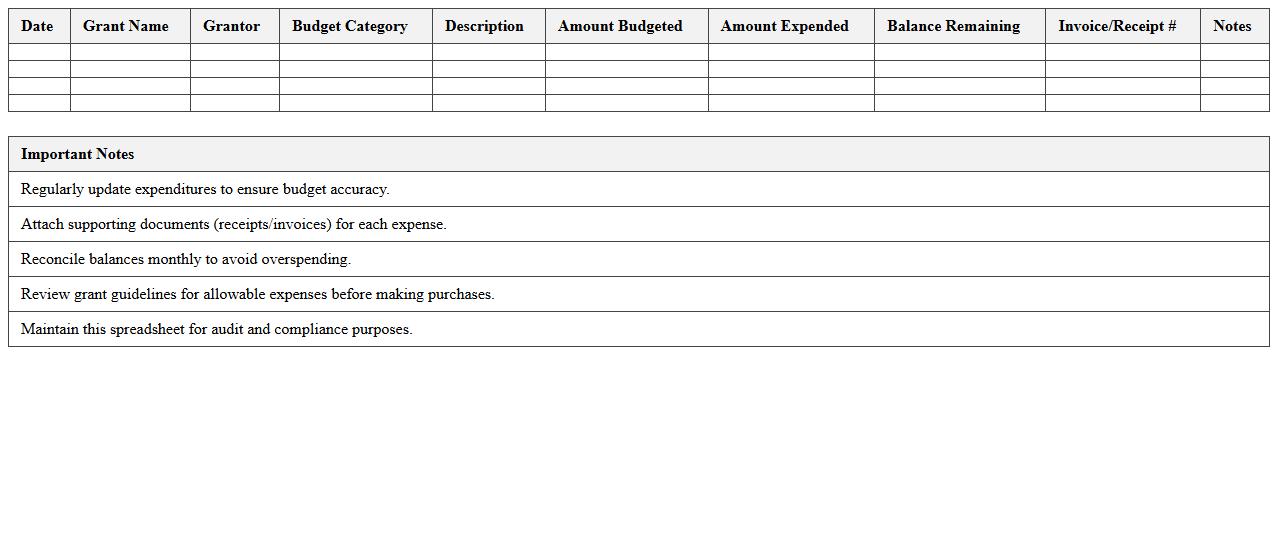 | Date | Grant Name | Grantor | Budget Category | Description | Amount Budgeted | Amount Expended | Balance Remaining | Invoice/Receipt # | Notes |
|---|---|---|---|---|---|---|---|---|---|
| | | | | | | | | | |
| | | | | | | | | | |
| | | | | | | | | | |
| | | | | | | | | | |

| Important Notes |
|---|
| Regularly update expenditures to ensure budget accuracy. |
| Attach supporting documents (receipts/invoices) for each expense. |
| Reconcile balances monthly to avoid overspending. |
| Review grant guidelines for allowable expenses before making purchases. |
| Maintain this spreadsheet for audit and compliance purposes. |